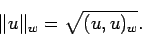 $\|u\|_w = \sqrt{(u, u)_w}.$